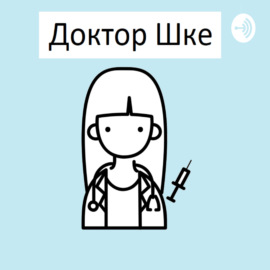 Доктор Шке